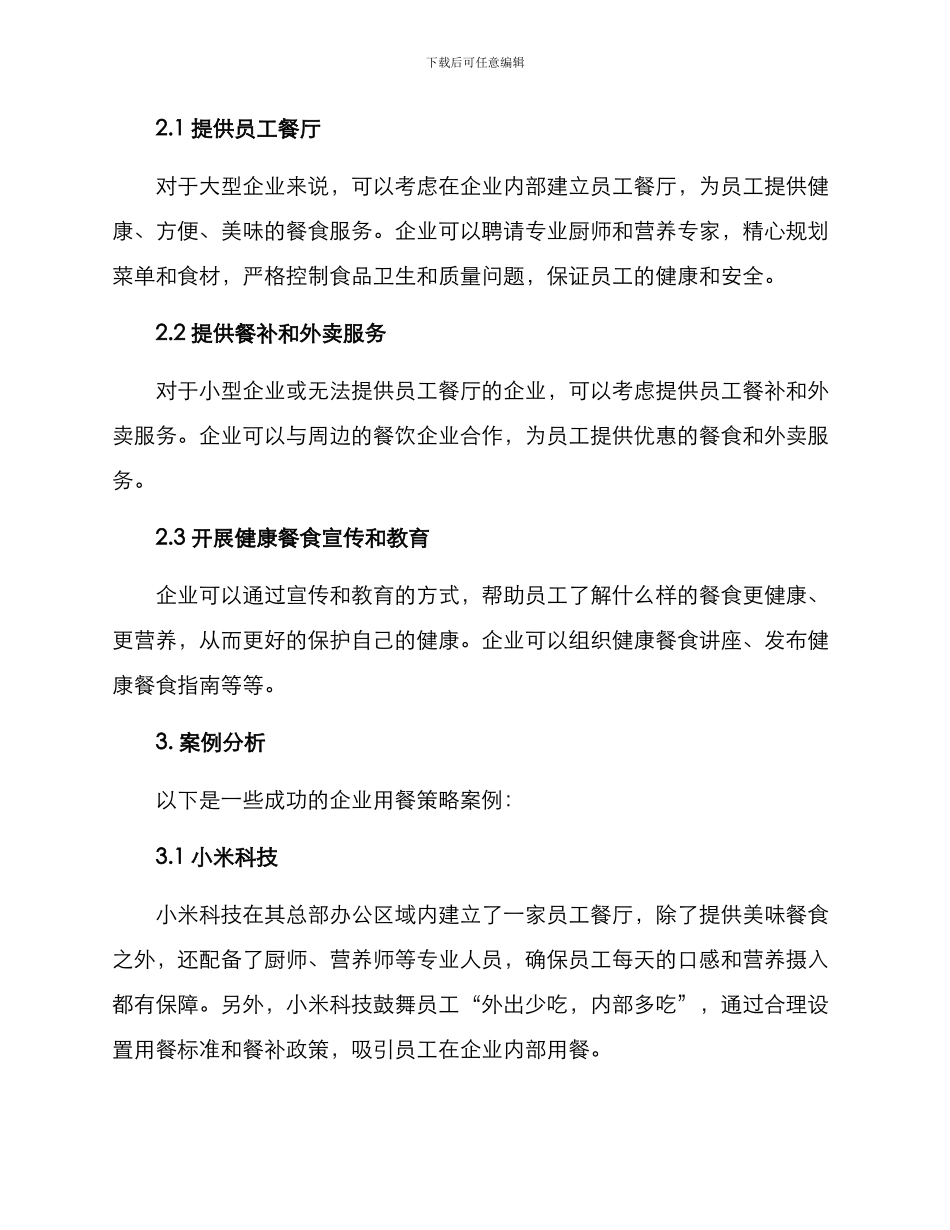 下载后可任意编辑

2.1 提供员工餐厅

对于大型企业来说，可以考虑在企业内部建立员工餐厅，为员工提供健康、方便、美味的餐食服务。企业可以聘请专业厨师和营养专家，精心规划菜单和食材，严格控制食品卫生和质量问题，保证员工的健康和安全。

2.2 提供餐补和外卖服务

对于小型企业或无法提供员工餐厅的企业，可以考虑提供员工餐补和外卖服务。企业可以与周边的餐饮企业合作，为员工提供优惠的餐食和外卖服务。

2.3 开展健康餐食宣传和教育

企业可以通过宣传和教育的方式，帮助员工了解什么样的餐食更健康、更营养，从而更好的保护自己的健康。企业可以组织健康餐食讲座、发布健康餐食指南等等。

3. 案例分析

以下是一些成功的企业用餐策略案例：

3.1 小米科技

小米科技在其总部办公区域内建立了一家员工餐厅，除了提供美味餐食之外，还配备了厨师、营养师等专业人员，确保员工每天的口感和营养摄入都有保障。另外，小米科技鼓舞员工“外出少吃，内部多吃”，通过合理设置用餐标准和餐补政策，吸引员工在企业内部用餐。